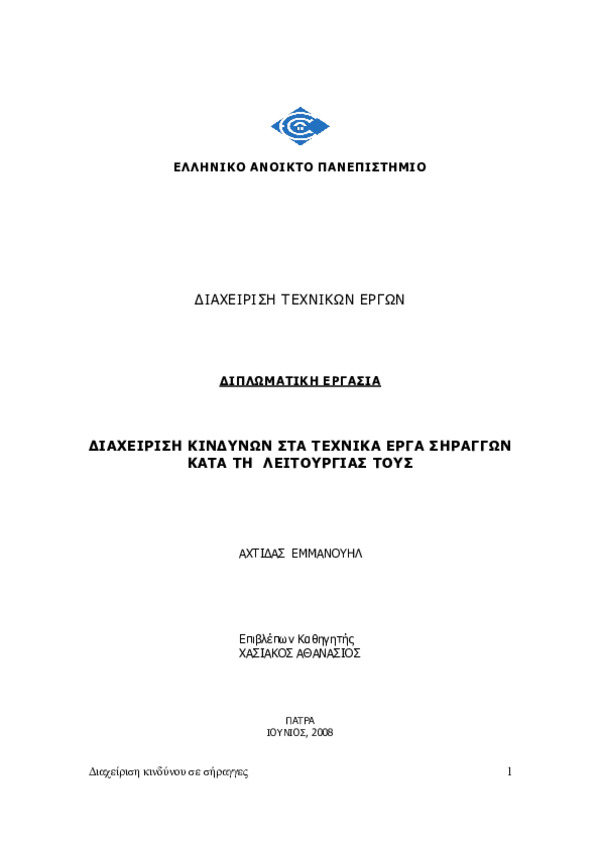 ΕΛΛΗΝΙΚΟ ΑΝΟΙΚΤΟ ΠΑΝΕΠΙΣΤΗΜΙΟ

ΔΙΑΧΕΙΡΙΣΗ ΤΕΧΝΙΚΩΝ ΕΡΓΩΝ

ΔΙΠΛΩΜΑΤΙΚΗ ΕΡΓΑΣΙΑ

ΔΙΑΧΕΙΡΙΣΗ ΚΙΝΔΥΝΩΝ ΣΤΑ ΤΕΧΝΙΚΑ ΕΡΓΑ ΣΗΡΑΓΓΩΝ ΚΑΤΑ ΤΗ ΛΕΙΤΟΥΡΓΙΑΣ ΤΟΥΣ

ΑΧΤΙΔΑΣ ΕΜΜΑΝΟΥΗΛ

Επιβλέπων Καθηγητής
ΧΑΣΙΑΚΟΣ ΑΘΑΝΑΣΙΟΣ

ΠΑΤΡΑ
ΙΟΥΝΙΟΣ, 2008

Διαχείριση κινδύνου σε σήραγγες

1